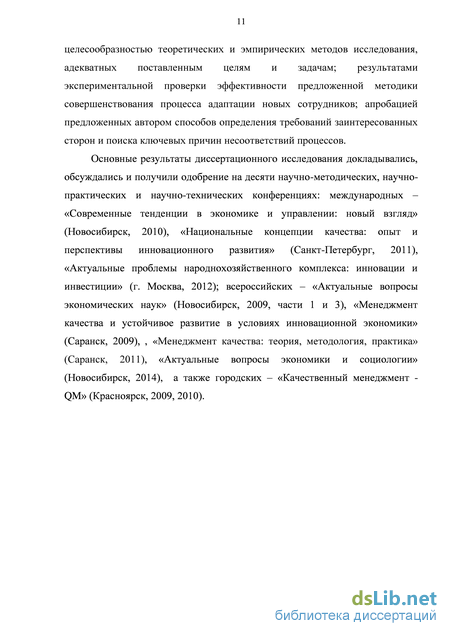 11

целесообразностью теоретических и эмпирических методов исследования, адекватных поставленным целям и задачам; результатами экспериментальной проверки эффективности предложенной методики совершенствования процесса адаптации новых сотрудников; апробацией предложенных автором способов определения требований заинтересованных сторон и поиска ключевых причин несоответствий процессов.

Основные результаты диссертационного исследования докладывались, обсуждались и получили одобрение на десяти научно-методических, научно-практических и научно-технических конференциях: международных – «Современные тенденции в экономике и управлении: новый взгляд» (Новосибирск, 2010), «Национальные концепции качества: опыт и перспективы инновационного развития» (Санкт-Петербург, 2011), «Актуальные проблемы народнохозяйственного комплекса: инновации и инвестиции» (г. Москва, 2012); всероссийских – «Актуальные вопросы экономических наук» (Новосибирск, 2009, части 1 и 3), «Менеджмент качества и устойчивое развитие в условиях инновационной экономики» (Саранск, 2009), , «Менеджмент качества: теория, методология, практика» (Саранск, 2011), «Актуальные вопросы экономики и социологии» (Новосибирск, 2014), а также городских – «Качественный менеджмент - QM» (Красноярск, 2009, 2010).

dsLib.net
библиотека диссертаций